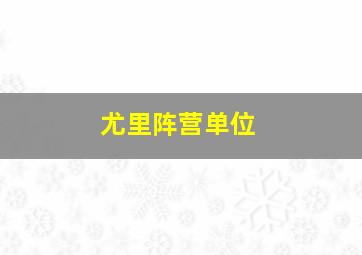 尤里阵营单位